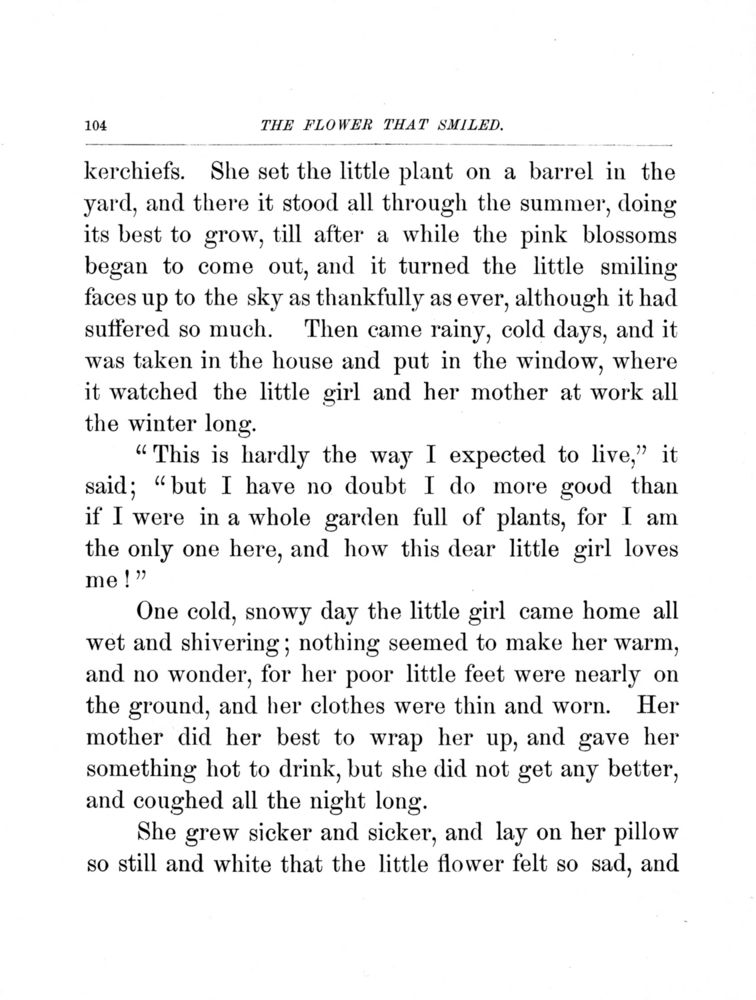 104 THE FLOWER THAT SMILED.

kerchiefs. She set the little plant on a barrel in the yard, and there it stood all through the summer, doing its best to grow, till after a while the pink blossoms began to come out, and it turned the little smiling faces up to the sky as thankfully as ever, although it had suffered so much. Then came rainy, cold days, and it was taken in the house and put in the window, where it watched the little girl and her mother at work all the winter long.

"This is hardly the way I expected to live," it said; "but I have no doubt I do more good than if I were in a whole garden full of plants, for I am the only one here, and how this dear little girl loves me!"

One cold, snowy day the little girl came home all wet and shivering; nothing seemed to make her warm, and no wonder, for her poor little feet were nearly on the ground, and her clothes were thin and worn. Her mother did her best to wrap her up, and gave her something hot to drink, but she did not get any better, and coughed all the night long.

She grew sicker and sicker, and lay on her pillow so still and white that the little flower felt so sad, and